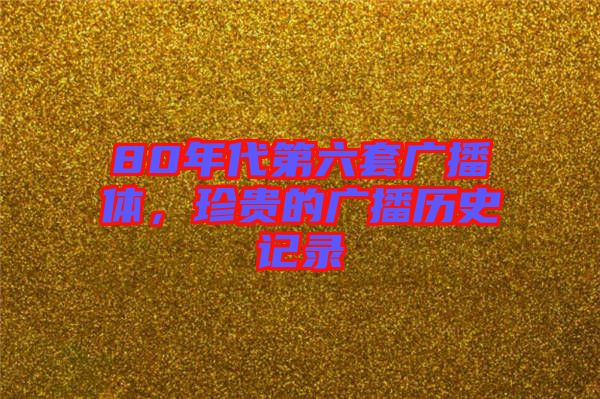 80年代第六套广播体，珍贵的广播历史记录